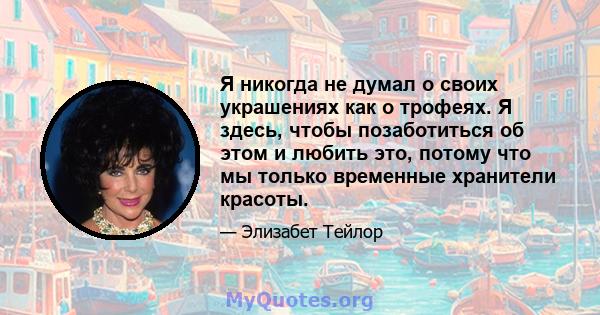 Я никогда не думал о своих украшениях как о трофеях. Я здесь, чтобы позаботиться об этом и любить это, потому что мы только временные хранители красоты.

— Элизабет Тейлор

MyQuotes.org